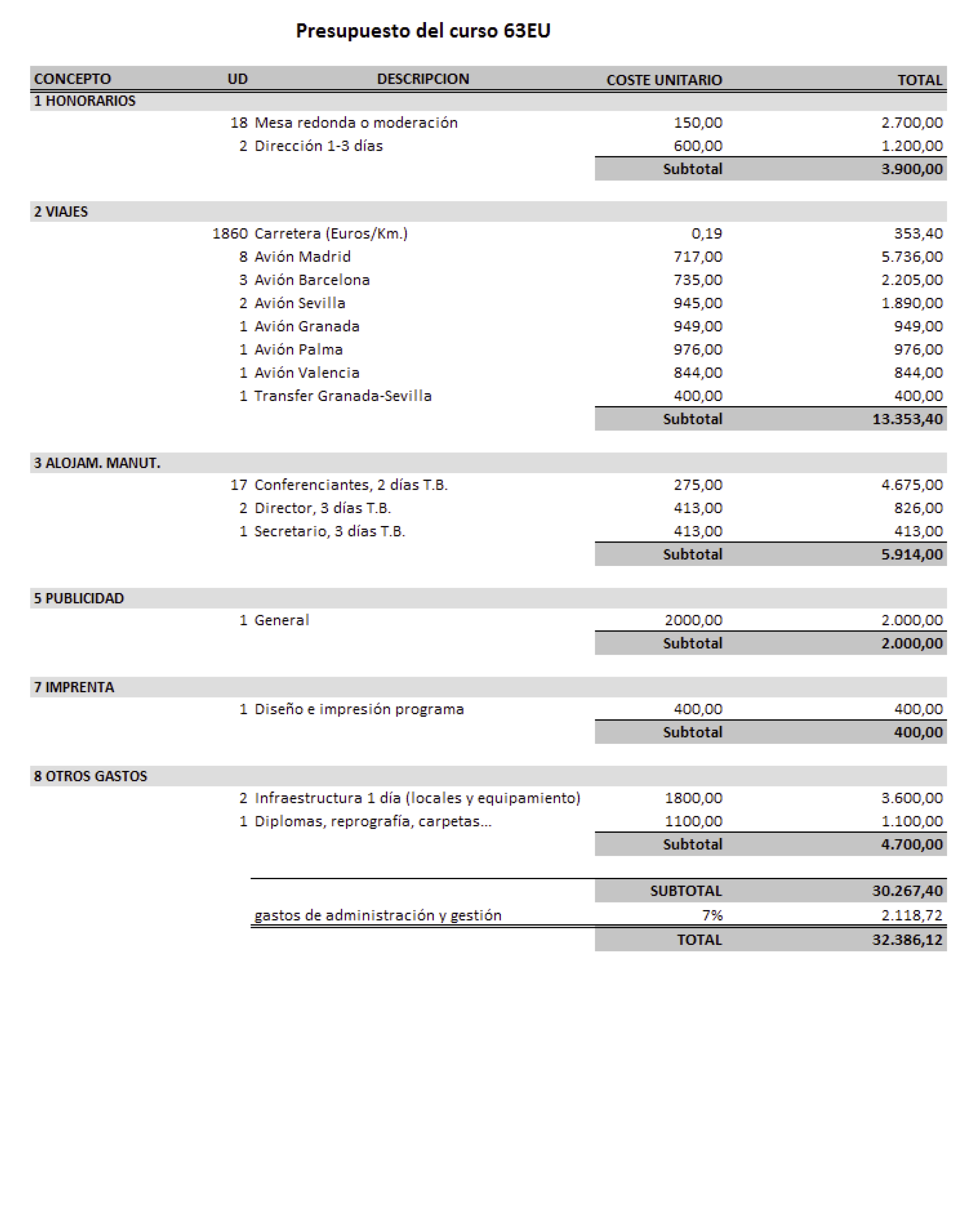 Presupuesto del curso 63EU

| CONCEPTO | UD | DESCRIPCION | COSTE UNITARIO | TOTAL |
|---|---|---|---|---|
| 1 HONORARIOS | | | | |
| | 18 | Mesa redonda o moderación | 150,00 | 2.700,00 |
| | 2 | Dirección 1-3 días | 600,00 | 1.200,00 |
| | | | Subtotal | 3.900,00 |
| 2 VIAJES | | | | |
| | 1860 | Carretera (Euros/Km.) | 0,19 | 353,40 |
| | 8 | Avión Madrid | 717,00 | 5.736,00 |
| | 3 | Avión Barcelona | 735,00 | 2.205,00 |
| | 2 | Avión Sevilla | 945,00 | 1.890,00 |
| | 1 | Avión Granada | 949,00 | 949,00 |
| | 1 | Avión Palma | 976,00 | 976,00 |
| | 1 | Avión Valencia | 844,00 | 844,00 |
| | 1 | Transfer Granada-Sevilla | 400,00 | 400,00 |
| | | | Subtotal | 13.353,40 |
| 3 ALOJAM. MANUT. | | | | |
| | 17 | Conferenciantes, 2 días T.B. | 275,00 | 4.675,00 |
| | 2 | Director, 3 días T.B. | 413,00 | 826,00 |
| | 1 | Secretario, 3 días T.B. | 413,00 | 413,00 |
| | | | Subtotal | 5.914,00 |
| 5 PUBLICIDAD | | | | |
| | 1 | General | 2000,00 | 2.000,00 |
| | | | Subtotal | 2.000,00 |
| 7 IMPRENTA | | | | |
| | 1 | Diseño e impresión programa | 400,00 | 400,00 |
| | | | Subtotal | 400,00 |
| 8 OTROS GASTOS | | | | |
| | 2 | Infraestructura 1 día (locales y equipamiento) | 1800,00 | 3.600,00 |
| | 1 | Diplomas, reprografía, carpetas... | 1100,00 | 1.100,00 |
| | | | Subtotal | 4.700,00 |
| | | | SUBTOTAL | 30.267,40 |
| | | gastos de administración y gestión | 7% | 2.118,72 |
| | | | TOTAL | 32.386,12 |